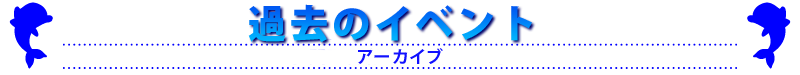 過去のイベント

アーカイブ